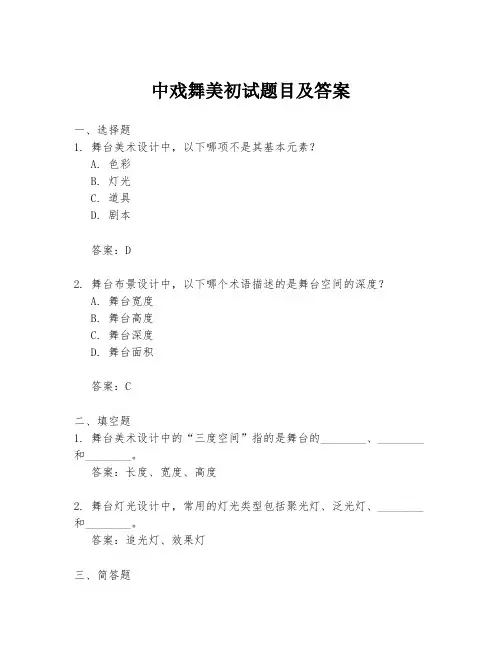 中戏舞美初试题目及答案

一、选择题
1. 舞台美术设计中，以下哪项不是其基本元素？
A. 色彩
B. 灯光
C. 道具
D. 剧本

答案：D

2. 舞台布景设计中，以下哪个术语描述的是舞台空间的深度？
A. 舞台宽度
B. 舞台高度
C. 舞台深度
D. 舞台面积

答案：C

二、填空题
1. 舞台美术设计中的“三度空间”指的是舞台的________、________和________。
答案：长度、宽度、高度

2. 舞台灯光设计中，常用的灯光类型包括聚光灯、泛光灯、________和________。
答案：追光灯、效果灯

三、简答题